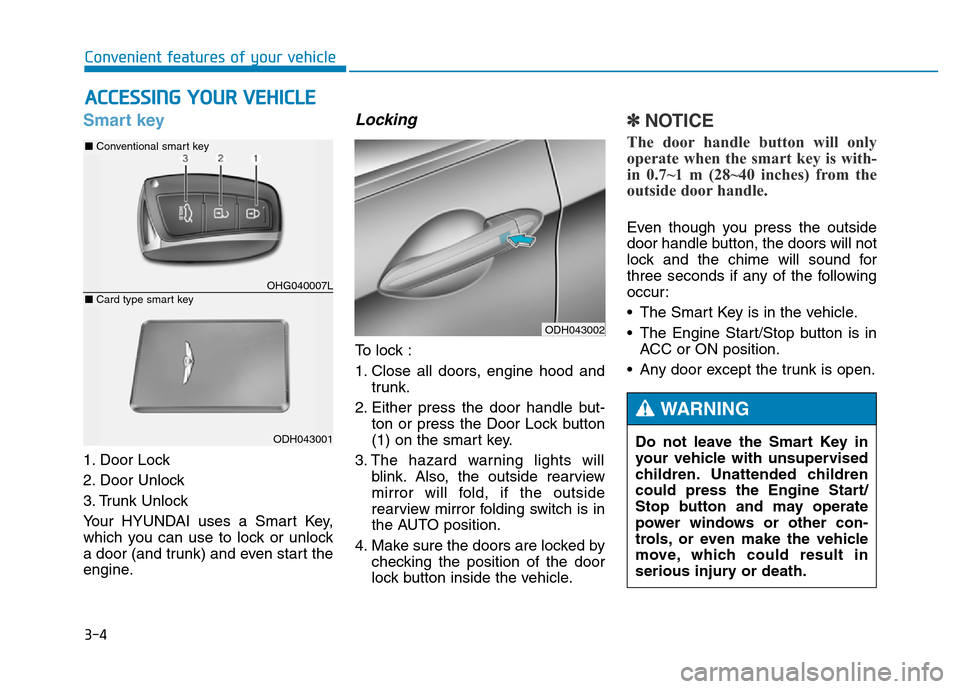 Convenient features of your vehicle

ACCESSING YOUR VEHICLE

Smart key

■ Conventional smart key

3 2 1

HOLD

OHG040007L

■ Card type smart key

ODH043001

1. Door Lock
2. Door Unlock
3. Trunk Unlock

Your HYUNDAI uses a Smart Key, which you can use to lock or unlock a door (and trunk) and even start the engine.

Locking

ODH043002

To lock :

1. Close all doors, engine hood and trunk.
2. Either press the door handle button or press the Door Lock button (1) on the smart key.
3. The hazard warning lights will blink. Also, the outside rearview mirror will fold, if the outside rearview mirror folding switch is in the AUTO position.
4. Make sure the doors are locked by checking the position of the door lock button inside the vehicle.

✽ NOTICE

The door handle button will only operate when the smart key is within 0.7~1 m (28~40 inches) from the outside door handle.

Even though you press the outside door handle button, the doors will not lock and the chime will sound for three seconds if any of the following occur:

• The Smart Key is in the vehicle.
• The Engine Start/Stop button is in ACC or ON position.
• Any door except the trunk is open.

WARNING

Do not leave the Smart Key in your vehicle with unsupervised children. Unattended children could press the Engine Start/ Stop button and may operate power windows or other controls, or even make the vehicle move, which could result in serious injury or death.

3-4

carmanualsonline.info